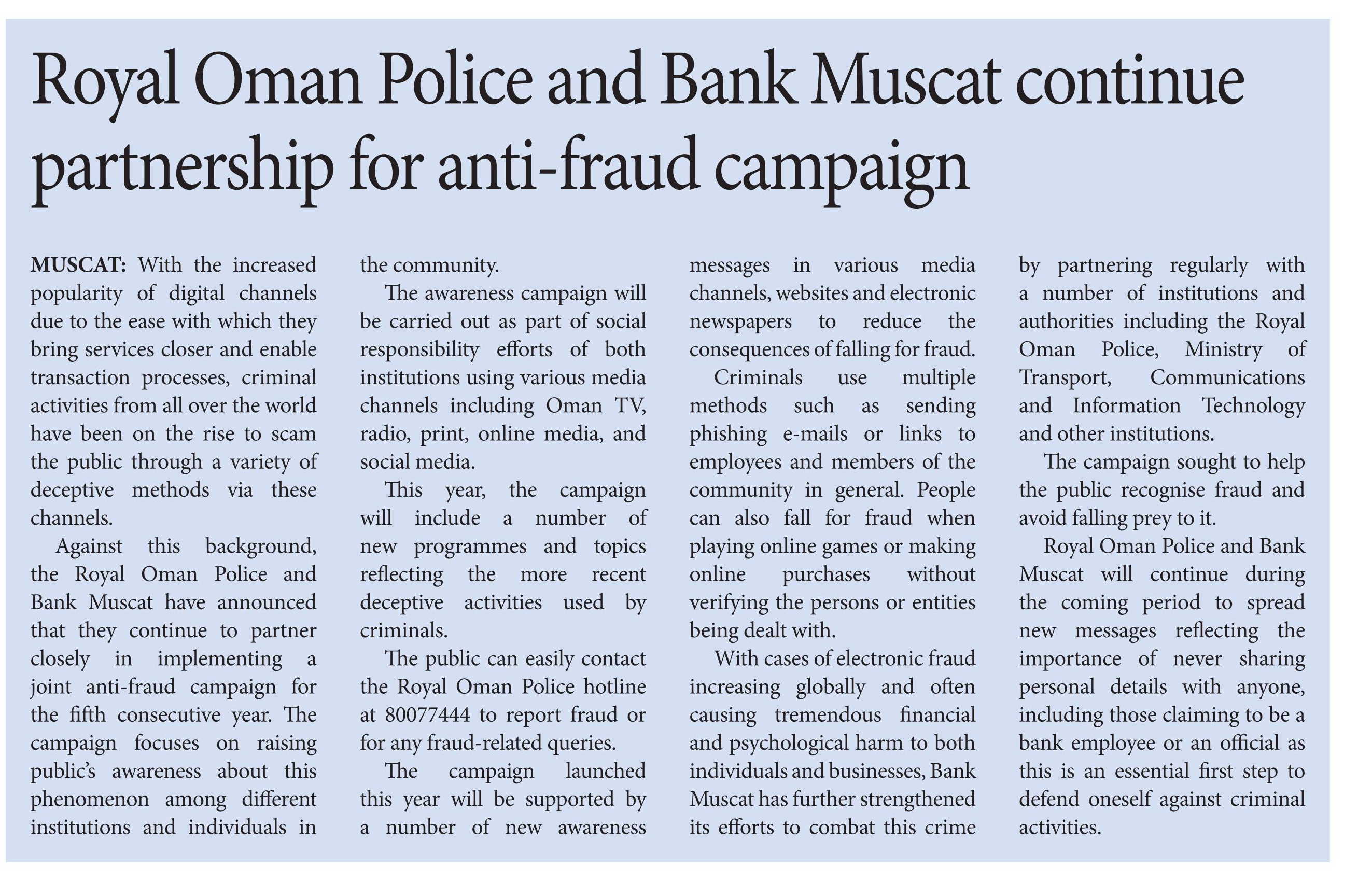 Royal Oman Police and Bank Muscat continue partnership for anti-fraud campaign

MUSCAT: With the increased popularity of digital channels due to the ease with which they bring services closer and enable transaction processes, criminal activities from all over the world have been on the rise to scam the public through a variety of deceptive methods via these channels.

Against this background, the Royal Oman Police and Bank Muscat have announced that they continue to partner closely in implementing a joint anti-fraud campaign for the fifth consecutive year. The campaign focuses on raising public's awareness about this phenomenon among different institutions and individuals in the community.

The awareness campaign will be carried out as part of social responsibility efforts of both institutions using various media channels including Oman TV, radio, print, online media, and social media.

This year, the campaign will include a number of new programmes and topics reflecting the more recent deceptive activities used by criminals.

The public can easily contact the Royal Oman Police hotline at 80077444 to report fraud or for any fraud-related queries.

The campaign launched this year will be supported by a number of new awareness messages in various media channels, websites and electronic newspapers to reduce the consequences of falling for fraud.

Criminals use multiple methods such as sending phishing e-mails or links to employees and members of the community in general. People can also fall for fraud when playing online games or making online purchases without verifying the persons or entities being dealt with.

With cases of electronic fraud increasing globally and often causing tremendous financial and psychological harm to both individuals and businesses, Bank Muscat has further strengthened its efforts to combat this crime by partnering regularly with a number of institutions and authorities including the Royal Oman Police, Ministry of Transport, Communications and Information Technology and other institutions.

The campaign sought to help the public recognise fraud and avoid falling prey to it.

Royal Oman Police and Bank Muscat will continue during the coming period to spread new messages reflecting the importance of never sharing personal details with anyone, including those claiming to be a bank employee or an official as this is an essential first step to defend oneself against criminal activities.